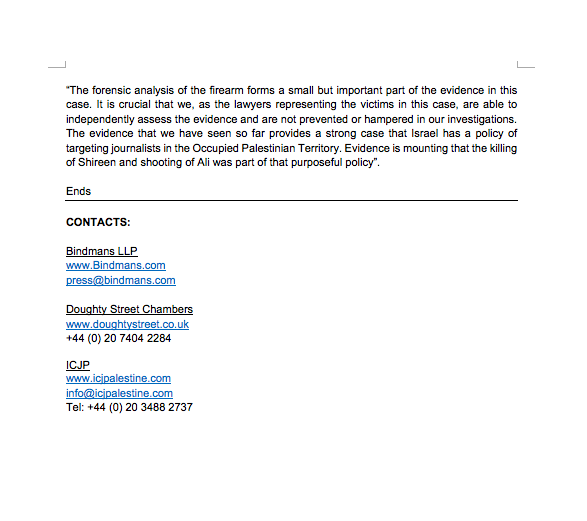 "The forensic analysis of the firearm forms a small but important part of the evidence in this case. It is crucial that we, as the lawyers representing the victims in this case, are able to independently assess the evidence and are not prevented or hampered in our investigations. The evidence that we have seen so far provides a strong case that Israel has a policy of targeting journalists in the Occupied Palestinian Territory. Evidence is mounting that the killing of Shireen and shooting of Ali was part of that purposeful policy".

Ends

CONTACTS:

Bindmans LLP
www.Bindmans.com
press@bindmans.com

Doughty Street Chambers
www.doughtystreet.co.uk
+44 (0) 20 7404 2284

ICJP
www.icjpalestine.com
info@icjpalestine.com
Tel: +44 (0) 20 3488 2737